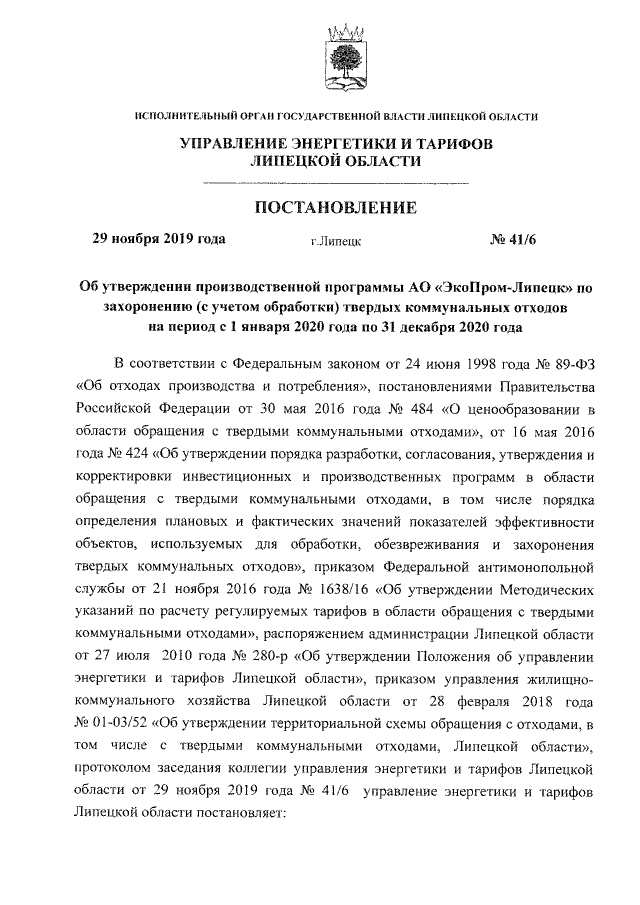 ИСПОЛНИТЕЛЬНЫЙ ОРГАН ГОСУДАРСТВЕННОЙ ВЛАСТИ ЛИПЕЦКОЙ ОБЛАСТИ

УПРАВЛЕНИЕ ЭНЕРГЕТИКИ И ТАРИФОВ ЛИПЕЦКОЙ ОБЛАСТИ

ПОСТАНОВЛЕНИЕ

29 ноября 2019 года г.Липецк № 41/6

Об утверждении производственной программы АО «ЭкоПром-Липецк» по захоронению (с учетом обработки) твердых коммунальных отходов на период с 1 января 2020 года по 31 декабря 2020 года

В соответствии с Федеральным законом от 24 июня 1998 года № 89-ФЗ «Об отходах производства и потребления», постановлениями Правительства Российской Федерации от 30 мая 2016 года № 484 «О ценообразовании в области обращения с твердыми коммунальными отходами», от 16 мая 2016 года № 424 «Об утверждении порядка разработки, согласования, утверждения и корректировки инвестиционных и производственных программ в области обращения с твердыми коммунальными отходами, в том числе порядка определения плановых и фактических значений показателей эффективности объектов, используемых для обработки, обезвреживания и захоронения твердых коммунальных отходов», приказом Федеральной антимонопольной службы от 21 ноября 2016 года № 1638/16 «Об утверждении Методических указаний по расчету регулируемых тарифов в области обращения с твердыми коммунальными отходами», распоряжением администрации Липецкой области от 27 июля 2010 года № 280-р «Об утверждении Положения об управлении энергетики и тарифов Липецкой области», приказом управления жилищно-коммунального хозяйства Липецкой области от 28 февраля 2018 года № 01-03/52 «Об утверждении территориальной схемы обращения с отходами, в том числе с твердыми коммунальными отходами, Липецкой области», протоколом заседания коллегии управления энергетики и тарифов Липецкой области от 29 ноября 2019 года № 41/6 управление энергетики и тарифов Липецкой области постановляет: